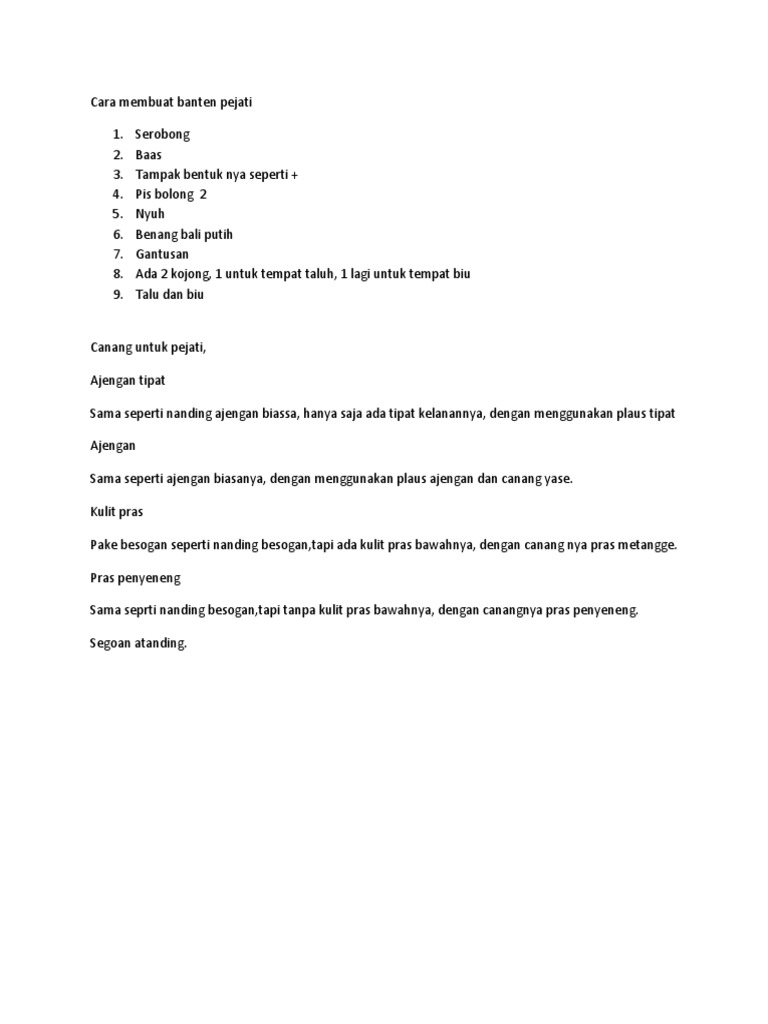 Cara membuat banten pejati

1. Serobong
2. Baas
3. Tampak bentuk nya seperti +
4. Pis bolong 2
5. Nyuh
6. Benang bali putih
7. Gantusan
8. Ada 2 kojong, 1 untuk tempat taluh, 1 lagi untuk tempat biu
9. Talu dan biu

Canang untuk pejati,

Ajengan tipat

Sama seperti nanding ajengan biassa, hanya saja ada tipat kelanannya, dengan menggunakan plaus tipat

Ajengan

Sama seperti ajengan biasanya, dengan menggunakan plaus ajengan dan canang yase.

Kulit pras

Pake besogan seperti nanding besogan,tapi ada kulit pras bawahnya, dengan canang nya pras metangge.

Pras penyeneng

Sama seprti nanding besogan,tapi tanpa kulit pras bawahnya, dengan canangnya pras penyeneng.

Segoan atanding.